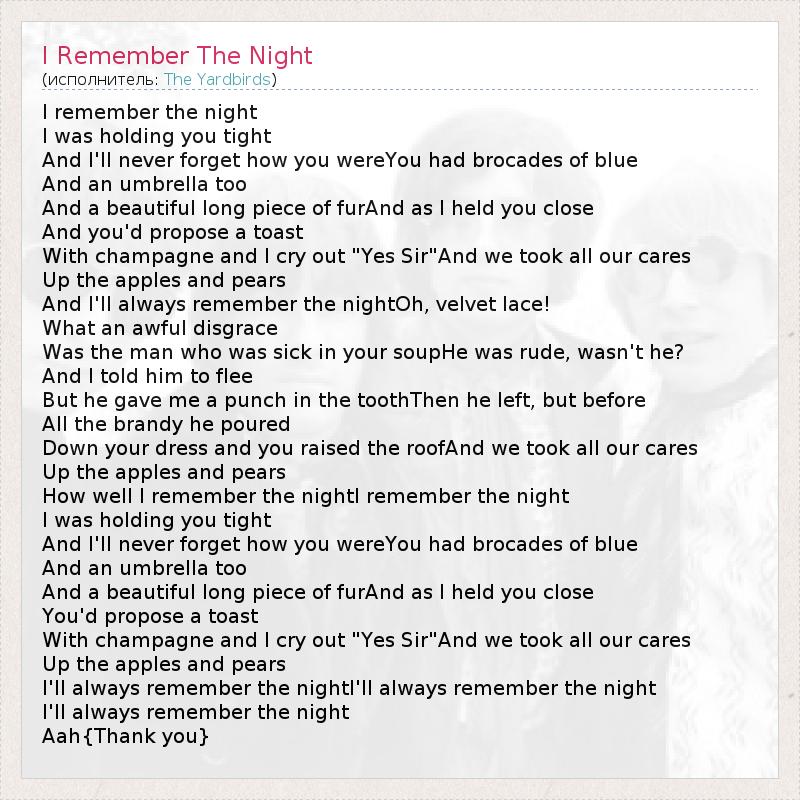 I Remember The Night
(исполнитель: The Yardbirds)

I remember the night
I was holding you tight
And I'll never forget how you wereYou had brocades of blue
And an umbrella too
And a beautiful long piece of furAnd as I held you close
And you'd propose a toast
With champagne and I cry out "Yes Sir"And we took all our cares
Up the apples and pears
And I'll always remember the nightOh, velvet lace!
What an awful disgrace
Was the man who was sick in your soupHe was rude, wasn't he?
And I told him to flee
But he gave me a punch in the toothThen he left, but before
All the brandy he poured
Down your dress and you raised the roofAnd we took all our cares
Up the apples and pears
How well I remember the nightI remember the night
I was holding you tight
And I'll never forget how you wereYou had brocades of blue
And an umbrella too
And a beautiful long piece of furAnd as I held you close
You'd propose a toast
With champagne and I cry out "Yes Sir"And we took all our cares
Up the apples and pears
I'll always remember the nightI'll always remember the night
I'll always remember the night
Aah{Thank you}